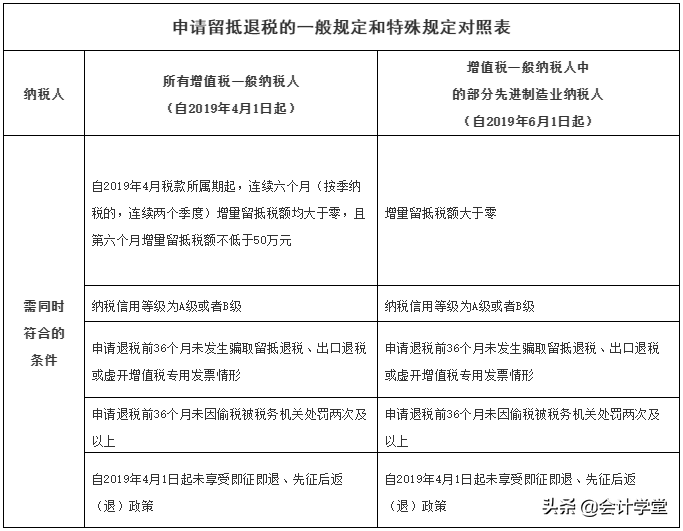 申请留抵退税的一般规定和特殊规定对照表

| 纳税人 | 所有增值税一般纳税人（自2019年4月1日起） | 增值税一般纳税人中的部分先进制造业纳税人（自2019年6月1日起） |
|---|---|---|
| 需同时符合的条件 | 自2019年4月税款所属期起，连续六个月（按季纳税的，连续两个季度）增量留抵税额均大于零，且第六个月增量留抵税额不低于50万元 | 增量留抵税额大于零 |
| | 纳税信用等级为A级或者B级 | 纳税信用等级为A级或者B级 |
| | 申请退税前36个月未发生骗取留抵退税、出口退税或虚开增值税专用发票情形 | 申请退税前36个月未发生骗取留抵退税、出口退税或虚开增值税专用发票情形 |
| | 申请退税前36个月未因偷税被税务机关处罚两次及以上 | 申请退税前36个月未因偷税被税务机关处罚两次及以上 |
| | 自2019年4月1日起未享受即征即退、先征后返（退）政策 | 自2019年4月1日起未享受即征即退、先征后返（退）政策 |

头条 @会计学堂